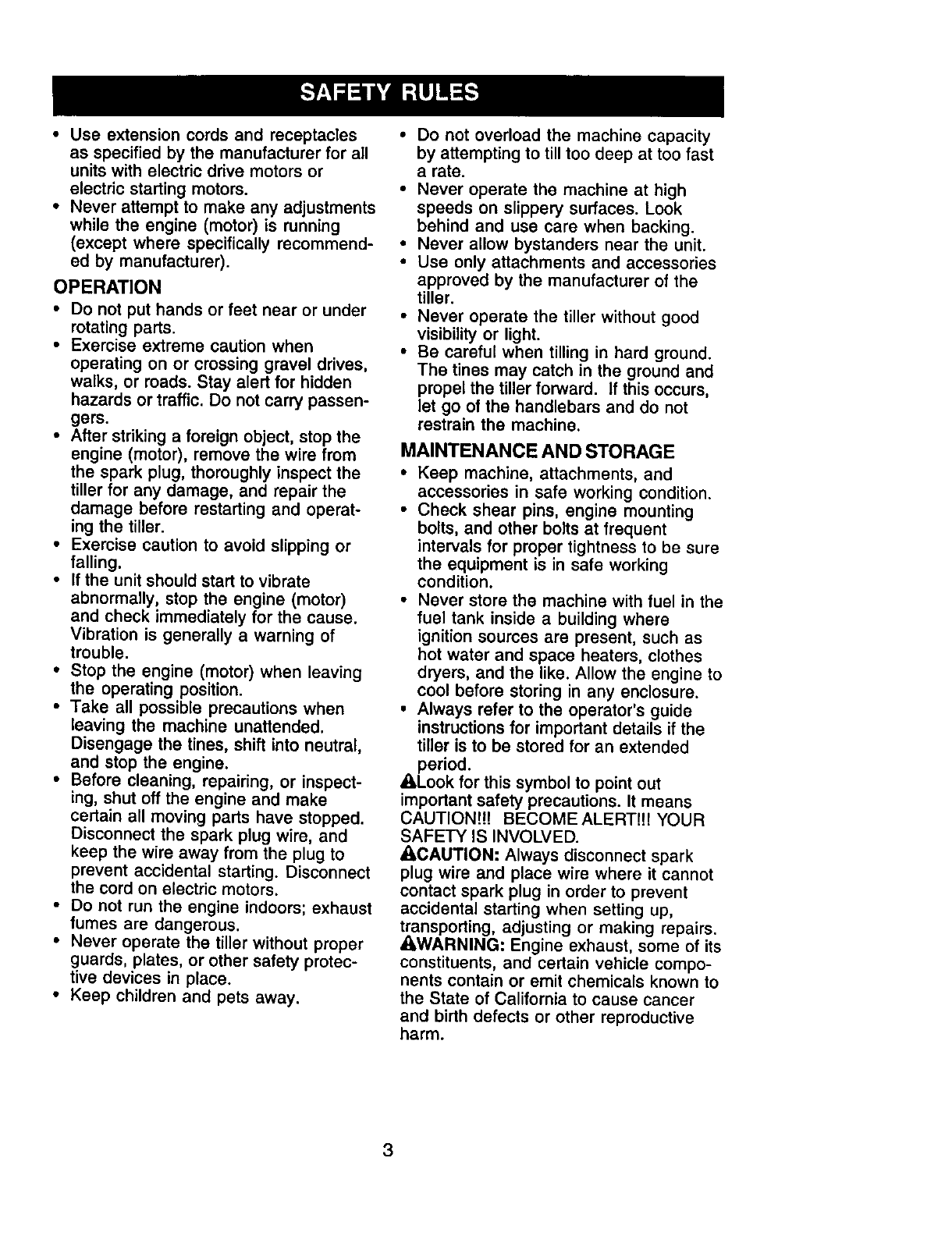 SAFETY RULES

• Use extension cords and receptacles as specified by the manufacturer for all units with electric drive motors or electric starting motors.
• Never attempt to make any adjustments while the engine (motor) is running (except where specifically recommended by manufacturer).

OPERATION

• Do not put hands or feet near or under rotating parts.
• Exercise extreme caution when operating on or crossing gravel drives, walks, or roads. Stay alert for hidden hazards or traffic. Do not carry passengers.
• After striking a foreign object, stop the engine (motor), remove the wire from the spark plug, thoroughly inspect the tiller for any damage, and repair the damage before restarting and operating the tiller.
• Exercise caution to avoid slipping or falling.
• If the unit should start to vibrate abnormally, stop the engine (motor) and check immediately for the cause. Vibration is generally a warning of trouble.
• Stop the engine (motor) when leaving the operating position.
• Take all possible precautions when leaving the machine unattended. Disengage the tines, shift into neutral, and stop the engine.
• Before cleaning, repairing, or inspecting, shut off the engine and make certain all moving parts have stopped. Disconnect the spark plug wire, and keep the wire away from the plug to prevent accidental starting. Disconnect the cord on electric motors.
• Do not run the engine indoors; exhaust fumes are dangerous.
• Never operate the tiller without proper guards, plates, or other safety protective devices in place.
• Keep children and pets away.
• Do not overload the machine capacity by attempting to till too deep at too fast a rate.
• Never operate the machine at high speeds on slippery surfaces. Look behind and use care when backing.
• Never allow bystanders near the unit.
• Use only attachments and accessories approved by the manufacturer of the tiller.
• Never operate the tiller without good visibility or light.
• Be careful when tilling in hard ground. The tines may catch in the ground and propel the tiller forward. If this occurs, let go of the handlebars and do not restrain the machine.

MAINTENANCE AND STORAGE

• Keep machine, attachments, and accessories in safe working condition.
• Check shear pins, engine mounting bolts, and other bolts at frequent intervals for proper tightness to be sure the equipment is in safe working condition.
• Never store the machine with fuel in the fuel tank inside a building where ignition sources are present, such as hot water and space heaters, clothes dryers, and the like. Allow the engine to cool before storing in any enclosure.
• Always refer to the operator's guide instructions for important details if the tiller is to be stored for an extended period.

Look for this symbol to point out important safety precautions. It means CAUTION!!! BECOME ALERT!!! YOUR SAFETY IS INVOLVED.

CAUTION: Always disconnect spark plug wire and place wire where it cannot contact spark plug in order to prevent accidental starting when setting up, transporting, adjusting or making repairs.

WARNING: Engine exhaust, some of its constituents, and certain vehicle components contain or emit chemicals known to the State of California to cause cancer and birth defects or other reproductive harm.

3